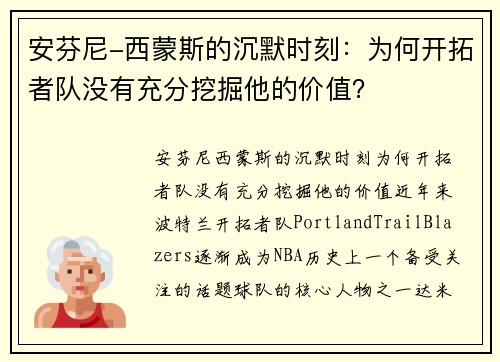 安芬尼-西蒙斯的沉默时刻：为何开拓者队没有充分挖掘他的价值?

安芬尼西蒙斯的沉默时刻为何开拓者队没有充分挖掘他的价值近年来波特兰开拓者队PortlandTrailBlazers逐渐成为NBA历史上一个备受关注的话题球队的核心人物之一达米